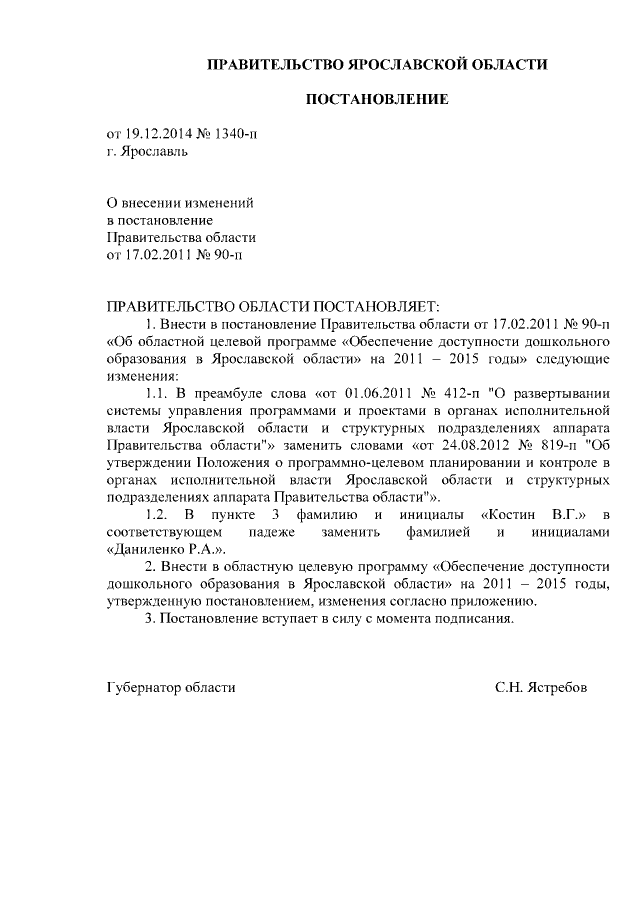 ПРАВИТЕЛЬСТВО ЯРОСЛАВСКОЙ ОБЛАСТИ

ПОСТАНОВЛЕНИЕ

от 19.12.2014 № 1340-п
г. Ярославль

О внесении изменений
в постановление
Правительства области
от 17.02.2011 № 90-п

ПРАВИТЕЛЬСТВО ОБЛАСТИ ПОСТАНОВЛЯЕТ:

1. Внести в постановление Правительства области от 17.02.2011 № 90-п «Об областной целевой программе «Обеспечение доступности дошкольного образования в Ярославской области» на 2011 – 2015 годы» следующие изменения:

1.1. В преамбуле слова «от 01.06.2011 № 412-п "О развертывании системы управления программами и проектами в органах исполнительной власти Ярославской области и структурных подразделениях аппарата Правительства области"» заменить словами «от 24.08.2012 № 819-п "Об утверждении Положения о программно-целевом планировании и контроле в органах исполнительной власти Ярославской области и структурных подразделениях аппарата Правительства области"».

1.2. В пункте 3 фамилию и инициалы «Костин В.Г.» в соответствующем падеже заменить фамилией и инициалами «Даниленко Р.А.».

2. Внести в областную целевую программу «Обеспечение доступности дошкольного образования в Ярославской области» на 2011 – 2015 годы, утвержденную постановлением, изменения согласно приложению.

3. Постановление вступает в силу с момента подписания.

Губернатор области С.Н. Ястребов